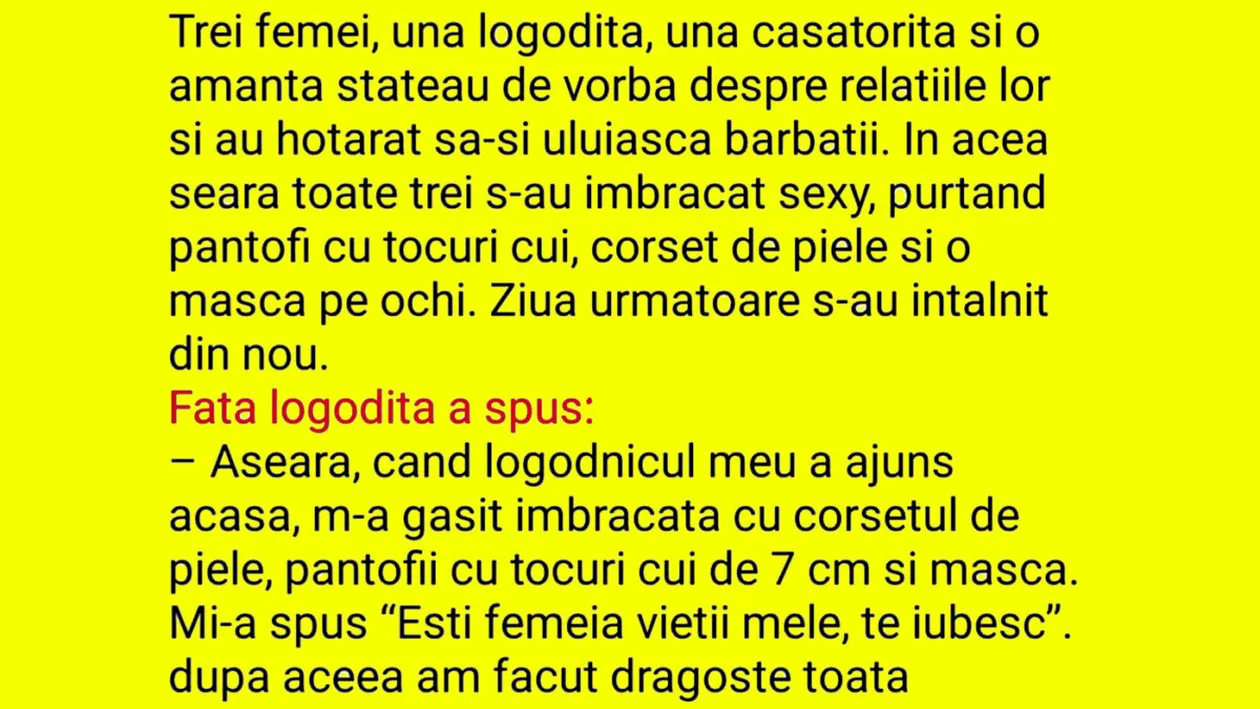 Trei femei, una logodita, una casatorita si o amanta stateau de vorba despre relatiile lor si au hotarat sa-si uluiasca barbatii. In acea seara toate trei s-au imbracat sexy, purtand pantofi cu tocuri cui, corset de piele si o masca pe ochi. Ziua urmatoare s-au intalnit din nou.

Fata logodita a spus:

– Aseara, cand logodnicul meu a ajuns acasa, m-a gasit imbracata cu corsetul de piele, pantofii cu tocuri cui de 7 cm si masca. Mi-a spus “Esti femeia vietii mele, te iubesc”. dupa aceea am facut dragoste toata